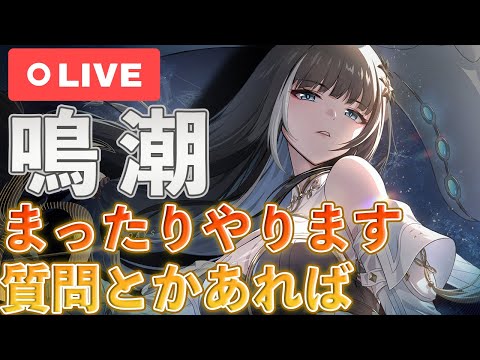 LIVE

鳴潮

まったりやります

質問とかあれば